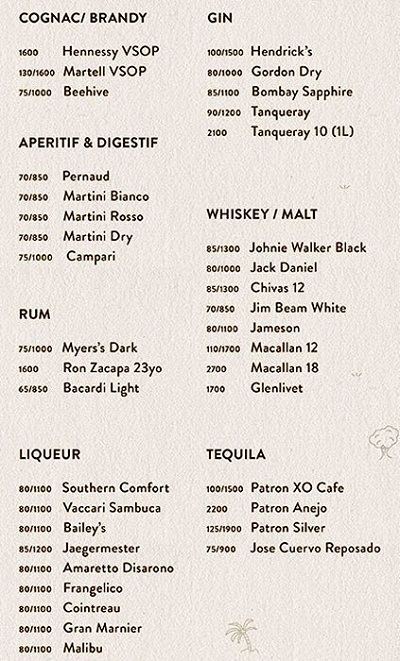 COGNAC/ BRANDY

1600 Hennessy VSOP
130/1600 Martell VSOP
75/1000 Beehive

APERITIF & DIGESTIF

70/850 Pernaud
70/850 Martini Bianco
70/850 Martini Rosso
70/850 Martini Dry
75/1000 Campari

RUM

75/1000 Myers's Dark
1600 Ron Zacapa 23yo
65/850 Bacardi Light

LIQUEUR

80/1100 Southern Comfort
80/1100 Vaccari Sambuca
80/1100 Bailey's
85/1200 Jaegermester
80/1100 Amaretto Disarono
80/1100 Frangelico
80/1100 Cointreau
80/1100 Gran Marnier
80/1100 Malibu

GIN

100/1500 Hendrick's
80/1000 Gordon Dry
85/1100 Bombay Sapphire
90/1200 Tanqueray
2100 Tanqueray 10 (1L)

WHISKEY / MALT

85/1300 Johnie Walker Black
80/1000 Jack Daniel
85/1300 Chivas 12
70/850 Jim Beam White
80/1100 Jameson
110/1700 Macallan 12
2700 Macallan 18
1700 Glenlivet

TEQUILA

100/1500 Patron XO Cafe
2200 Patron Anejo
125/1900 Patron Silver
75/900 Jose Cuervo Reposado